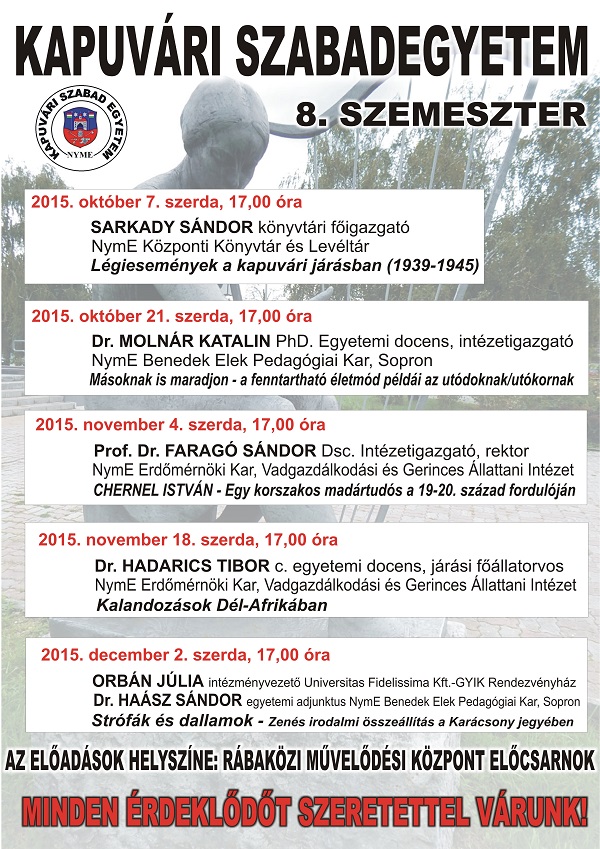 KAPUVÁRI SZABADEGYETEM

KAPUVÁRI SZABAD EGYETEM
NYME

8. SZEMESZTER

2015. október 7. szerda, 17,00 óra

SARKADY SÁNDOR könyvtári főigazgató
NymE Központi Könyvtár és Levéltár
Légiesemények a kapuvári járásban (1939-1945)

2015. október 21. szerda, 17,00 óra

Dr. MOLNÁR KATALIN PhD. Egyetemi docens, intézetigazgató
NymE Benedek Elek Pedagógiai Kar, Sopron
Másoknak is maradjon - a fenntartható életmód példái az utódoknak/utókornak

2015. november 4. szerda, 17,00 óra

Prof. Dr. FARAGÓ SÁNDOR Dsc. Intézetigazgató, rektor
NymE Erdőmérnöki Kar, Vadgazdálkodási és Gerinces Állattani Intézet
CHERNEL ISTVÁN - Egy korszakos madártudós a 19-20. század fordulóján

2015. november 18. szerda, 17,00 óra

Dr. HADARICS TIBOR c. egyetemi docens, járási főállatorvos
NymE Erdőmérnöki Kar, Vadgazdálkodási és Gerinces Állattani Intézet
Kalandozások Dél-Afrikában

2015. december 2. szerda, 17,00 óra

ORBÁN JÚLIA intézményvezető Universitas Fidelissima Kft.-GYIK Rendezvényház
Dr. HAÁSZ SÁNDOR egyetemi adjunktus NymE Benedek Elek Pedagógiai Kar, Sopron
Strófák és dallamok - Zenés irodalmi összeállítás a Karácsony jegyében

AZ ELŐADÁSOK HELYSZÍNE: RÁBAKÖZI MŰVELŐDÉSI KÖZPONT ELŐCSARNOK

MINDEN ÉRDEKLŐDŐT SZERETETTEL VÁRUNK!